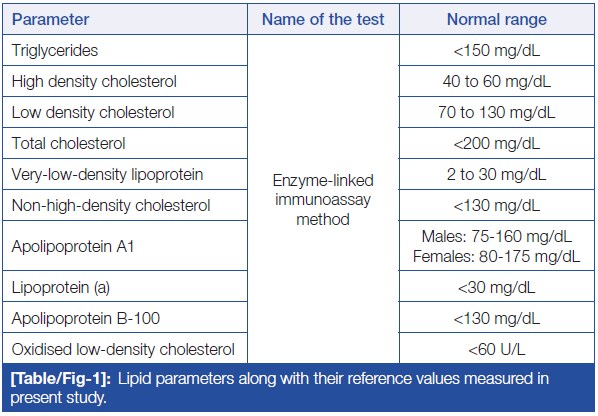 | Parameter | Name of the test | Normal range |
|---|---|---|
| Triglycerides | Enzyme-linked immunoassay method | <150 mg/dL |
| High density cholesterol | | 40 to 60 mg/dL |
| Low density cholesterol | | 70 to 130 mg/dL |
| Total cholesterol | | <200 mg/dL |
| Very-low-density lipoprotein | | 2 to 30 mg/dL |
| Non-high-density cholesterol | | <130 mg/dL |
| Apolipoprotein A1 | | Males: 75-160 mg/dL Females: 80-175 mg/dL |
| Lipoprotein (a) | | <30 mg/dL |
| Apolipoprotein B-100 | | <130 mg/dL |
| Oxidised low-density cholesterol | | <60 U/L |

[Table/Fig-1]: Lipid parameters along with their reference values measured in present study.